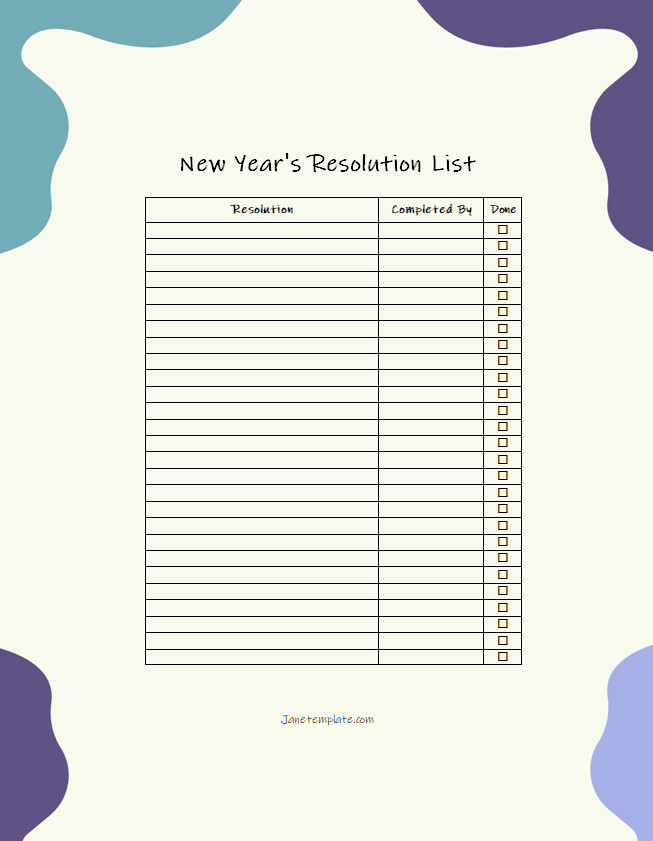 New Year's Resolution List

| Resolution | Completed By | Done |
|---|---|---|
| | | ☐ |
| | | ☐ |
| | | ☐ |
| | | ☐ |
| | | ☐ |
| | | ☐ |
| | | ☐ |
| | | ☐ |
| | | ☐ |
| | | ☐ |
| | | ☐ |
| | | ☐ |
| | | ☐ |
| | | ☐ |
| | | ☐ |
| | | ☐ |
| | | ☐ |
| | | ☐ |
| | | ☐ |
| | | ☐ |
| | | ☐ |
| | | ☐ |
| | | ☐ |
| | | ☐ |
| | | ☐ |
| | | ☐ |
| | | ☐ |

Janetemplate.com